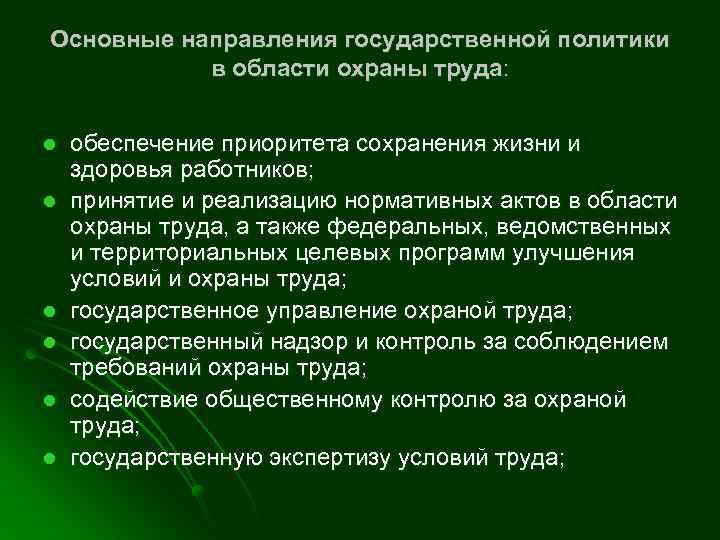 Основные направления государственной политики в области охраны труда:

- обеспечение приоритета сохранения жизни и здоровья работников;
- принятие и реализацию нормативных актов в области охраны труда, а также федеральных, ведомственных и территориальных целевых программ улучшения условий и охраны труда;
- государственное управление охраной труда;
- государственный надзор и контроль за соблюдением требований охраны труда;
- содействие общественному контролю за охраной труда;
- государственную экспертизу условий труда;